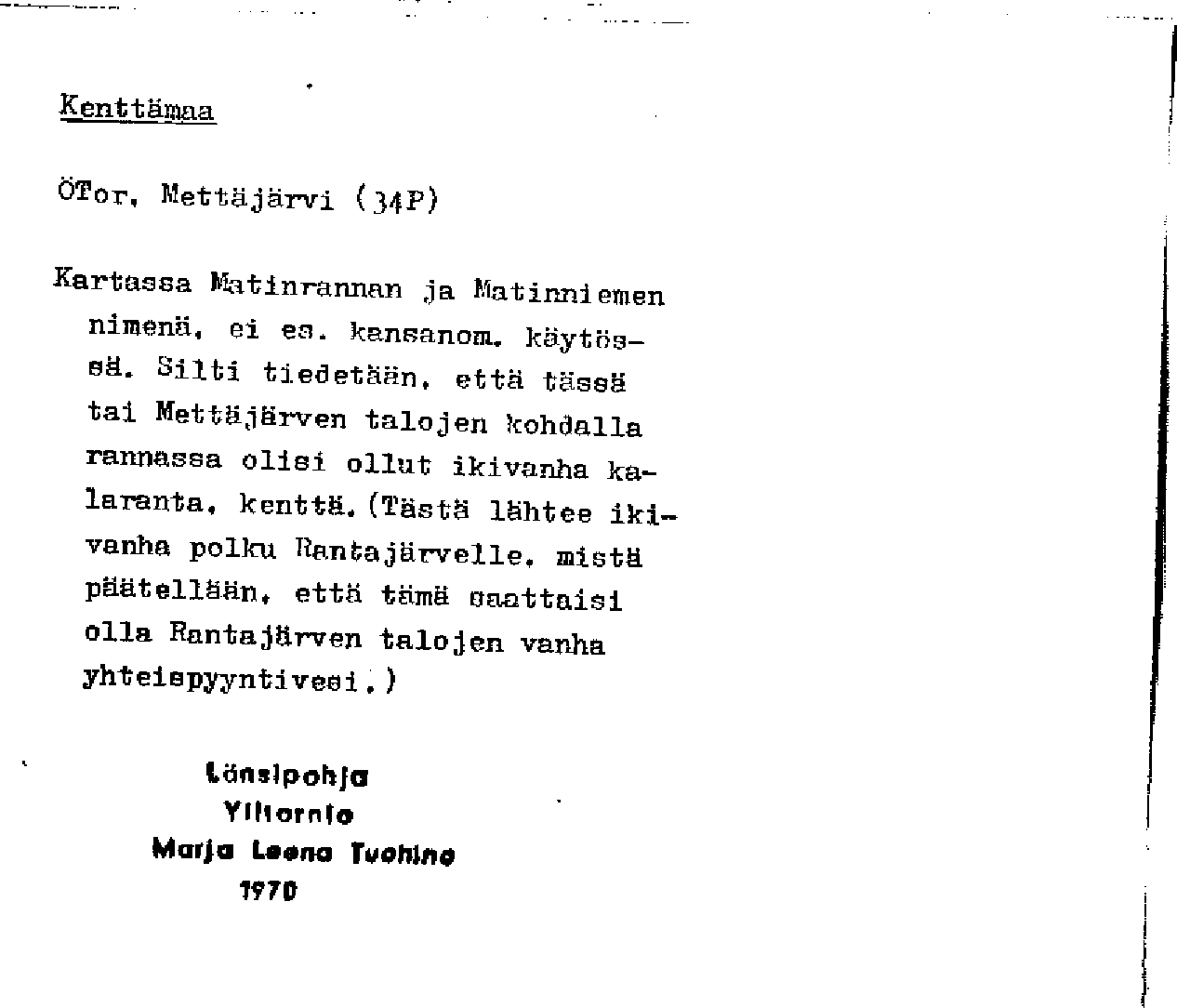 Kenttämaa

ÖTor, Mettäjärvi (34P)

Kartassa Matinrannan ja Matinniemen nimenä, ei es. kansanom. käytössä. Silti tiedetään, että tässä tai Mettäjärven talojen kohdalla rannassa olisi ollut ikivanha kalaranta, kenttä. (Tästä lähtee ikivanha polku Rantajärvelle, mistä päätellään, että tämä saattaisi olla Rantajärven talojen vanha yhteispyyntivesi.)

Länsipohja
Ylitornio
Marja Leena Tuohino
1970